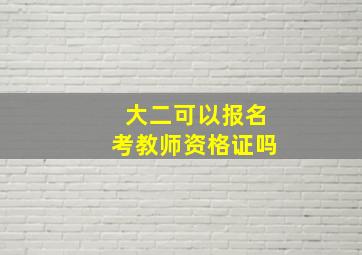 大二可以报名
考教师资格证吗